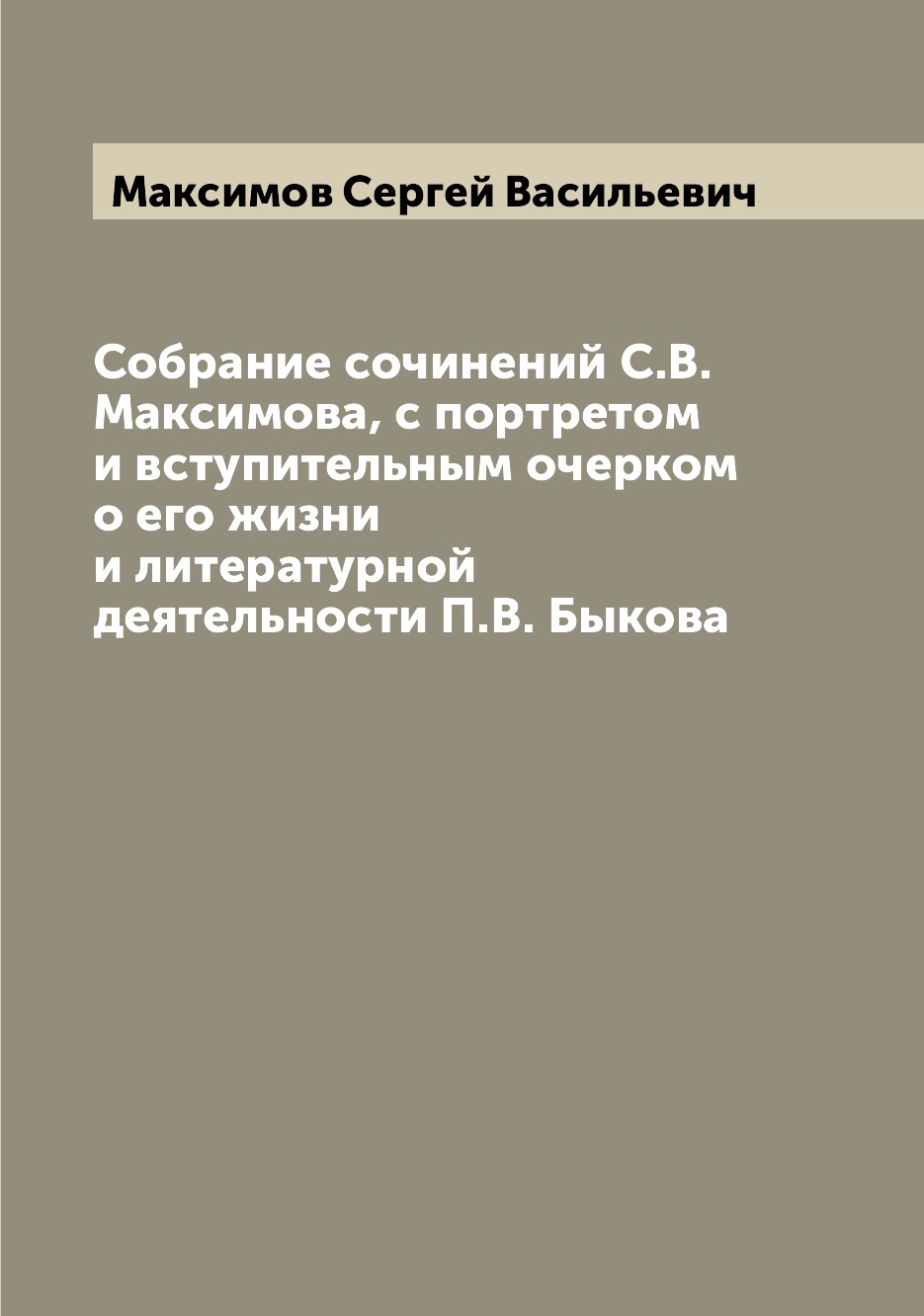 Максимов Сергей Васильевич

Собрание сочинений С.В. Максимова, с портретом и вступительным очерком о его жизни и литературной деятельности П.В. Быкова